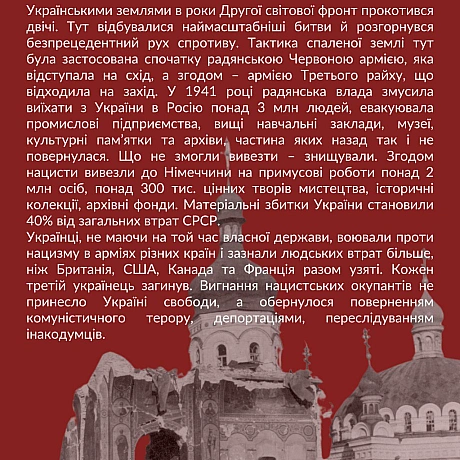 Українськими землями в роки Другої світової фронт прокотився двічі. Тут відбувалися наймасштабніші битви й розгорнувся безпрецедентний рух спротиву. Тактика спаленої землі тут була застосована спочатку радянською Червоною армією, яка відступала на схід, а згодом – армією Третього райху, що відходила на захід. У 1941 році радянська влада змусила виїхати з України в Росію понад 3 млн людей, евакуювала промислові підприємства, вищі навчальні заклади, музеї, культурні пам'ятки та архіви, частина яких назад так і не повернулася. Що не змогли вивезти – знищували. Згодом нацисти вивезли до Німеччини на примусові роботи понад 2 млн осіб, понад 300 тис. цінних творів мистецтва, історичні колекції, архівні фонди. Матеріальні збитки України становили 40% від загальних втрат СРСР.
Українці, не маючи на той час власної держави, воювали проти нацизму в арміях різних країн і зазнали людських втрат більше, ніж Британія, США, Канада та Франція разом узяті. Кожен третій українець загинув. Вигнання нацистських окупантів не принесло Україні свободи, а обернулося поверненням комуністичного терору, депортаціями, переслідуванням інакодумців.